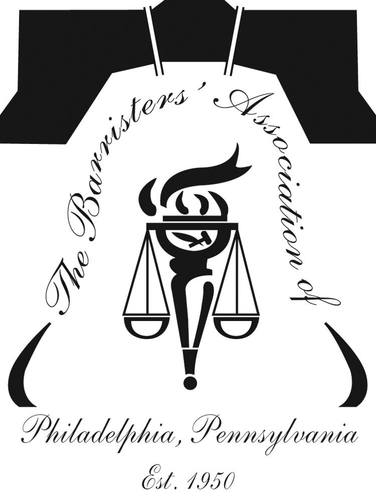 The Barristers' Association of

Philadelphia, Pennsylvania

Est. 1950